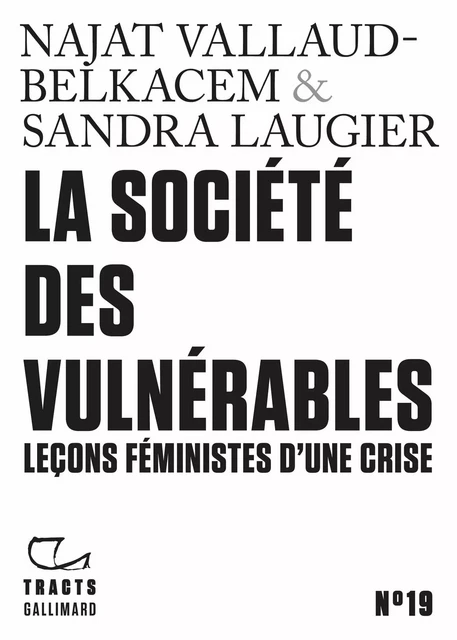 NAJAT VALLAUD-BELKACEM & SANDRA LAUGIER

LA SOCIÉTÉ DES VULNÉRABLES

LEÇONS FÉMINISTES D'UNE CRISE

TRACTS
GALLIMARD

N°19